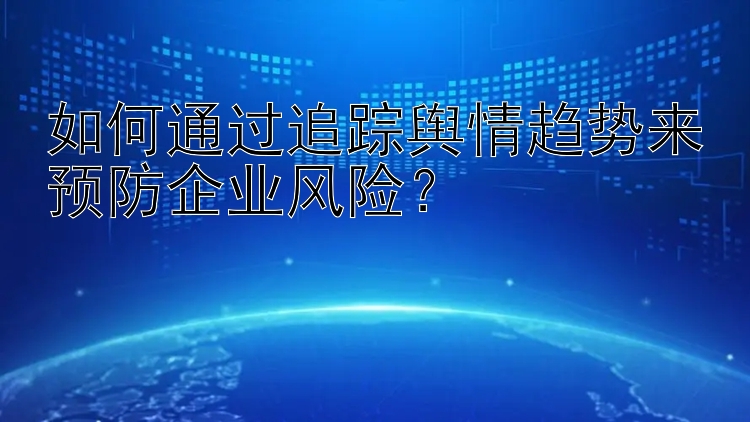 如何通过追踪舆情趋势来预防企业风险？